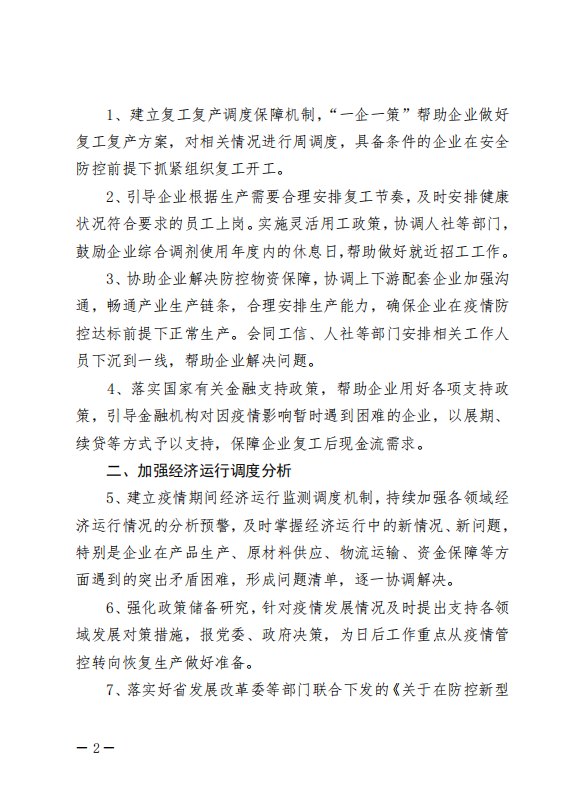 1、建立复工复产调度保障机制，“一企一策”帮助企业做好复工复产方案，对相关情况进行周调度，具备条件的企业在安全防控前提下抓紧组织复工开工。

2、引导企业根据生产需要合理安排复工节奏，及时安排健康状况符合要求的员工上岗。实施灵活用工政策，协调人社等部门，鼓励企业综合调剂使用年度内的休息日，帮助做好就近招工工作。

3、协助企业解决防控物资保障，协调上下游配套企业加强沟通，畅通产业生产链条，合理安排生产能力，确保企业在疫情防控达标前提下正常生产。会同工信、人社等部门安排相关工作人员下沉到一线，帮助企业解决问题。

4、落实国家有关金融支持政策，帮助企业用好各项支持政策，引导金融机构对因疫情影响暂时遇到困难的企业，以展期、续贷等方式予以支持，保障企业复工后现金流需求。

二、加强经济运行调度分析

5、建立疫情期间经济运行监测调度机制，持续加强各领域经济运行情况的分析预警，及时掌握经济运行中的新情况、新问题，特别是企业在产品生产、原材料供应、物流运输、资金保障等方面遇到的突出矛盾困难，形成问题清单，逐一协调解决。

6、强化政策储备研究，针对疫情发展情况及时提出支持各领域发展对策措施，报党委、政府决策，为日后工作重点从疫情管控转向恢复生产做好准备。

7、落实好省发展改革委等部门联合下发的《关于在防控新型

— 2 —